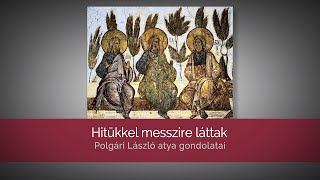 Hitükkel messzire láttak
Polgári László atya gondolatai